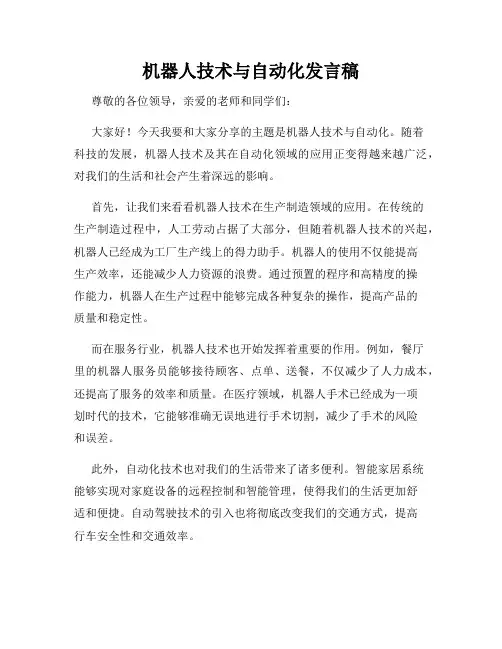 机器人技术与自动化发言稿

尊敬的各位领导，亲爱的老师和同学们：

大家好！今天我要和大家分享的主题是机器人技术与自动化。随着科技的发展，机器人技术及其在自动化领域的应用正变得越来越广泛，对我们的生活和社会产生着深远的影响。

首先，让我们来看看机器人技术在生产制造领域的应用。在传统的生产制造过程中，人工劳动占据了大部分，但随着机器人技术的兴起，机器人已经成为工厂生产线上的得力助手。机器人的使用不仅能提高生产效率，还能减少人力资源的浪费。通过预置的程序和高精度的操作能力，机器人在生产过程中能够完成各种复杂的操作，提高产品的质量和稳定性。

而在服务行业，机器人技术也开始发挥着重要的作用。例如，餐厅里的机器人服务员能够接待顾客、点单、送餐，不仅减少了人力成本，还提高了服务的效率和质量。在医疗领域，机器人手术已经成为一项划时代的技术，它能够准确无误地进行手术切割，减少了手术的风险和误差。

此外，自动化技术也对我们的生活带来了诸多便利。智能家居系统能够实现对家庭设备的远程控制和智能管理，使得我们的生活更加舒适和便捷。自动驾驶技术的引入也将彻底改变我们的交通方式，提高行车安全性和交通效率。